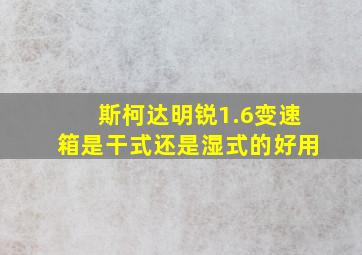 斯柯达明锐1.6变速箱是干式还是湿式的好用